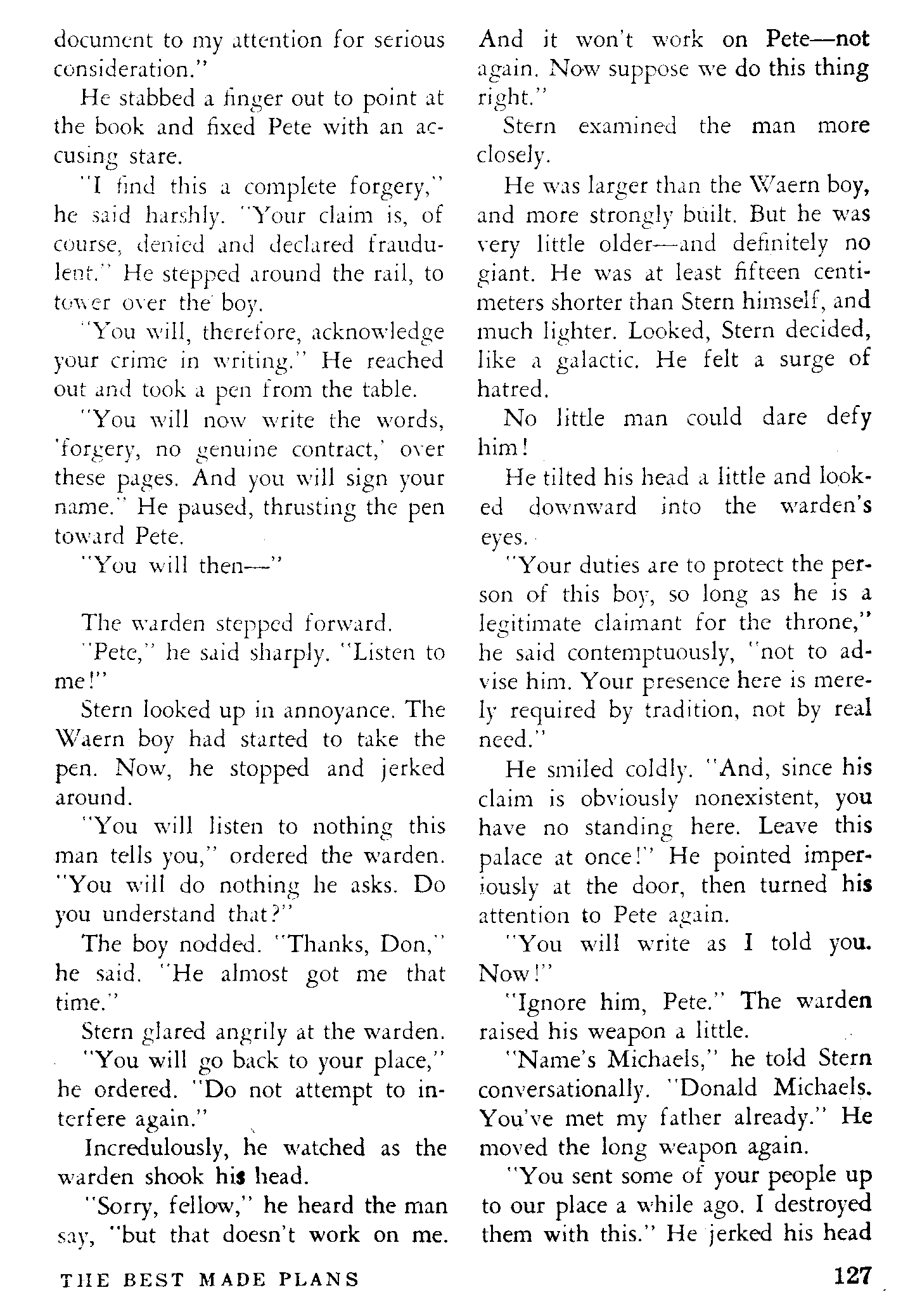 document to my attention for serious consideration."

He stabbed a finger out to point at the book and fixed Pete with an accusing stare.

"I find this a complete forgery," he said harshly. "Your claim is, of course, denied and declared fraudulent." He stepped around the rail, to tower over the boy.

"You will, therefore, acknowledge your crime in writing." He reached out and took a pen from the table.

"You will now write the words, 'forgery, no genuine contract,' over these pages. And you will sign your name." He paused, thrusting the pen toward Pete.

"You will then—"

The warden stepped forward.

"Pete," he said sharply. "Listen to me!"

Stern looked up in annoyance. The Waern boy had started to take the pen. Now, he stopped and jerked around.

"You will listen to nothing this man tells you," ordered the warden. "You will do nothing he asks. Do you understand that?"

The boy nodded. "Thanks, Don," he said. "He almost got me that time."

Stern glared angrily at the warden.

"You will go back to your place," he ordered. "Do not attempt to interfere again."

Incredulously, he watched as the warden shook his head.

"Sorry, fellow," he heard the man say, "but that doesn't work on me. And it won't work on Pete—not again. Now suppose we do this thing right."

Stern examined the man more closely.

He was larger than the Waern boy, and more strongly built. But he was very little older—and definitely no giant. He was at least fifteen centimeters shorter than Stern himself, and much lighter. Looked, Stern decided, like a galactic. He felt a surge of hatred.

No little man could dare defy him!

He tilted his head a little and looked downward into the warden's eyes.

"Your duties are to protect the person of this boy, so long as he is a legitimate claimant for the throne," he said contemptuously, "not to advise him. Your presence here is merely required by tradition, not by real need."

He smiled coldly. "And, since his claim is obviously nonexistent, you have no standing here. Leave this palace at once!" He pointed imperiously at the door, then turned his attention to Pete again.

"You will write as I told you. Now!"

"Ignore him, Pete." The warden raised his weapon a little.

"Name's Michaels," he told Stern conversationally. "Donald Michaels. You've met my father already." He moved the long weapon again.

"You sent some of your people up to our place a while ago. I destroyed them with this." He jerked his head

THE BEST MADE PLANS

127